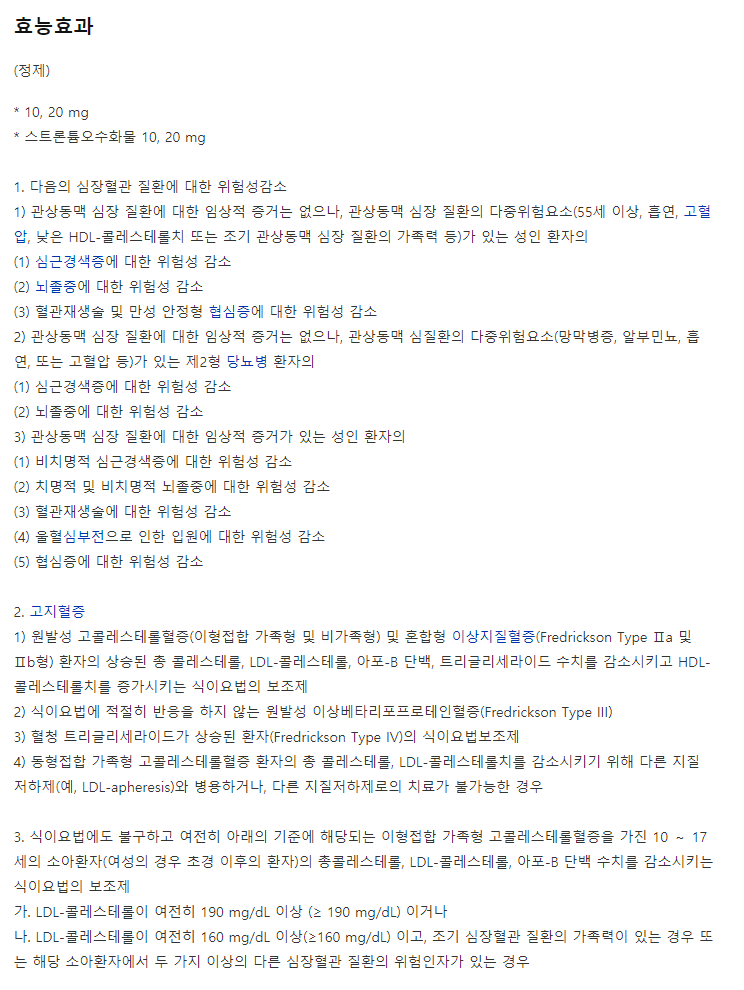 효능효과

(정제)

* 10, 20 mg
* 스트론튬오수화물 10, 20 mg

1. 다음의 심장혈관 질환에 대한 위험성감소
1) 관상동맥 심장 질환에 대한 임상적 증거는 없으나, 관상동맥 심장 질환의 다중위험요소(55세 이상, 흡연, 고혈압, 낮은 HDL-콜레스테롤치 또는 조기 관상동맥 심장 질환의 가족력 등)가 있는 성인 환자의
(1) 심근경색증에 대한 위험성 감소
(2) 뇌졸중에 대한 위험성 감소
(3) 혈관재생술 및 만성 안정형 협심증에 대한 위험성 감소
2) 관상동맥 심장 질환에 대한 임상적 증거는 없으나, 관상동맥 심질환의 다중위험요소(망막병증, 알부민뇨, 흡연, 또는 고혈압 등)가 있는 제2형 당뇨병 환자의
(1) 심근경색증에 대한 위험성 감소
(2) 뇌졸중에 대한 위험성 감소
3) 관상동맥 심장 질환에 대한 임상적 증거가 있는 성인 환자의
(1) 비치명적 심근경색증에 대한 위험성 감소
(2) 치명적 및 비치명적 뇌졸중에 대한 위험성 감소
(3) 혈관재생술에 대한 위험성 감소
(4) 울혈심부전으로 인한 입원에 대한 위험성 감소
(5) 협심증에 대한 위험성 감소

2. 고지혈증
1) 원발성 고콜레스테롤혈증(이형접합 가족형 및 비가족형) 및 혼합형 이상지질혈증(Fredrickson Type Ⅱa 및 Ⅱb형) 환자의 상승된 총 콜레스테롤, LDL-콜레스테롤, 아포-B 단백, 트리글리세라이드 수치를 감소시키고 HDL-콜레스테롤치를 증가시키는 식이요법의 보조제
2) 식이요법에 적절히 반응을 하지 않는 원발성 이상베타리포프로테인혈증(Fredrickson Type III)
3) 혈청 트리글리세라이드가 상승된 환자(Fredrickson Type IV)의 식이요법보조제
4) 동형접합 가족형 고콜레스테롤혈증 환자의 총 콜레스테롤, LDL-콜레스테롤치를 감소시키기 위해 다른 지질저하제(예, LDL-apheresis)와 병용하거나, 다른 지질저하제로의 치료가 불가능한 경우

3. 식이요법에도 불구하고 여전히 아래의 기준에 해당되는 이형접합 가족형 고콜레스테롤혈증을 가진 10 ~ 17세의 소아환자(여성의 경우 초경 이후의 환자)의 총콜레스테롤, LDL-콜레스테롤, 아포-B 단백 수치를 감소시키는 식이요법의 보조제
가. LDL-콜레스테롤이 여전히 190 mg/dL 이상 (≥ 190 mg/dL) 이거나
나. LDL-콜레스테롤이 여전히 160 mg/dL 이상(≥160 mg/dL) 이고, 조기 심장혈관 질환의 가족력이 있는 경우 또는 해당 소아환자에서 두 가지 이상의 다른 심장혈관 질환의 위험인자가 있는 경우